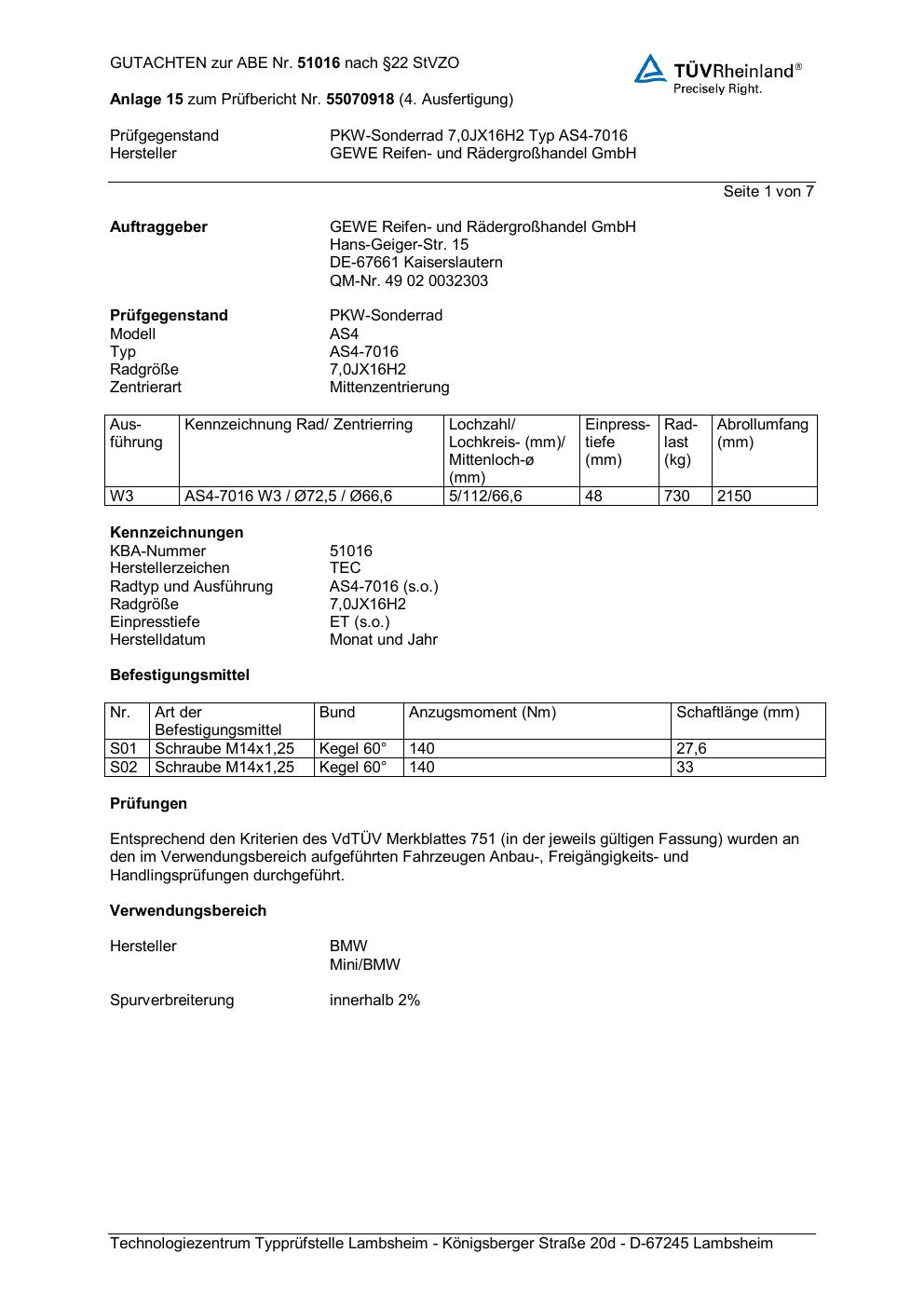 GUTACHTEN zur ABE Nr. 51016 nach §22 StVZO

TÜVRheinland®
Precisely Right.

Anlage 15 zum Prüfbericht Nr. 55070918 (4. Ausfertigung)

Prüfgegenstand PKW-Sonderrad 7,0JX16H2 Typ AS4-7016
Hersteller GEWE Reifen- und Rädergroßhandel GmbH

Seite 1 von 7

Auftraggeber GEWE Reifen- und Rädergroßhandel GmbH
Hans-Geiger-Str. 15
DE-67661 Kaiserslautern
QM-Nr. 49 02 0032303

Prüfgegenstand PKW-Sonderrad
Modell AS4
Typ AS4-7016
Radgröße 7,0JX16H2
Zentrierart Mittenzentrierung

| Ausführung | Kennzeichnung Rad/ Zentrierring | Lochzahl/ Lochkreis- (mm)/ Mittenloch-ø (mm) | Einpresstiefe (mm) | Radlast (kg) | Abrollumfang (mm) |
|---|---|---|---|---|---|
| W3 | AS4-7016 W3 / Ø72,5 / Ø66,6 | 5/112/66,6 | 48 | 730 | 2150 |

Kennzeichnungen
KBA-Nummer 51016
Herstellerzeichen TEC
Radtyp und Ausführung AS4-7016 (s.o.)
Radgröße 7,0JX16H2
Einpresstiefe ET (s.o.)
Herstelldatum Monat und Jahr

Befestigungsmittel

| Nr. | Art der Befestigungsmittel | Bund | Anzugsmoment (Nm) | Schaftlänge (mm) |
|---|---|---|---|---|
| S01 | Schraube M14x1,25 | Kegel 60° | 140 | 27,6 |
| S02 | Schraube M14x1,25 | Kegel 60° | 140 | 33 |

Prüfungen

Entsprechend den Kriterien des VdTÜV Merkblattes 751 (in der jeweils gültigen Fassung) wurden an den im Verwendungsbereich aufgeführten Fahrzeugen Anbau-, Freigängigkeits- und Handlingsprüfungen durchgeführt.

Verwendungsbereich

Hersteller BMW
Mini/BMW

Spurverbreiterung innerhalb 2%

Technologiezentrum Typprüfstelle Lambsheim - Königsberger Straße 20d - D-67245 Lambsheim